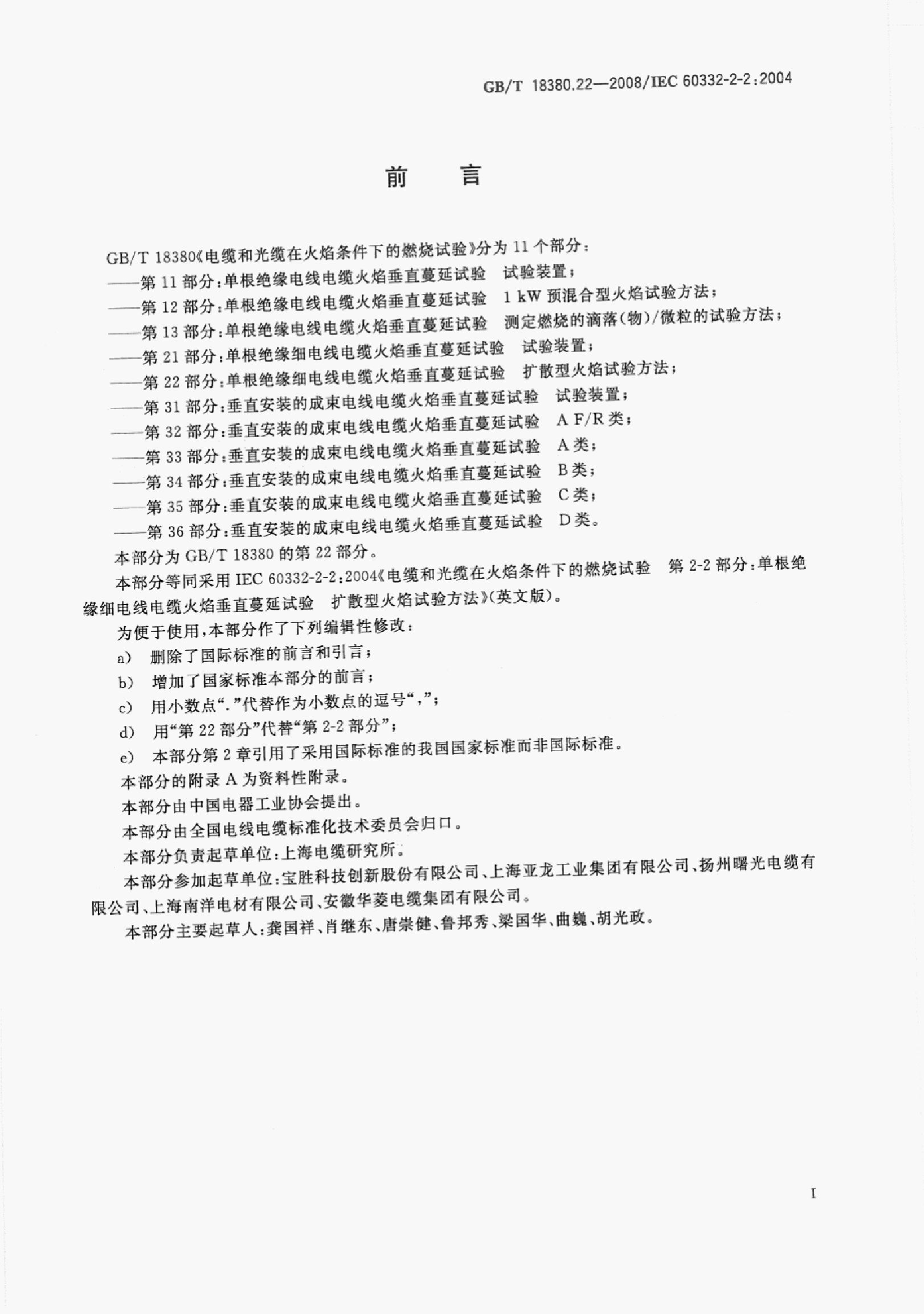 GB/T 18380.22—2008/IEC 60332-2-2:2004

前　言

GB/T 18380《电缆和光缆在火焰条件下的燃烧试验》分为 11 个部分：
——第 11 部分：单根绝缘电线电缆火焰垂直蔓延试验　试验装置；
——第 12 部分：单根绝缘电线电缆火焰垂直蔓延试验　1 kW 预混合型火焰试验方法；
——第 13 部分：单根绝缘电线电缆火焰垂直蔓延试验　测定燃烧的滴落(物)/微粒的试验方法；
——第 21 部分：单根绝缘细电线电缆火焰垂直蔓延试验　试验装置；
——第 22 部分：单根绝缘细电线电缆火焰垂直蔓延试验　扩散型火焰试验方法；
——第 31 部分：垂直安装的成束电线电缆火焰垂直蔓延试验　试验装置；
——第 32 部分：垂直安装的成束电线电缆火焰垂直蔓延试验　A F/R 类；
——第 33 部分：垂直安装的成束电线电缆火焰垂直蔓延试验　A 类；
——第 34 部分：垂直安装的成束电线电缆火焰垂直蔓延试验　B 类；
——第 35 部分：垂直安装的成束电线电缆火焰垂直蔓延试验　C 类；
——第 36 部分：垂直安装的成束电线电缆火焰垂直蔓延试验　D 类。

本部分为 GB/T 18380 的第 22 部分。

本部分等同采用 IEC 60332-2-2:2004《电缆和光缆在火焰条件下的燃烧试验　第 2-2 部分：单根绝缘细电线电缆火焰垂直蔓延试验　扩散型火焰试验方法》(英文版)。

为便于使用，本部分作了下列编辑性修改：
a)　删除了国际标准的前言和引言；
b)　增加了国家标准本部分的前言；
c)　用小数点“.”代替作为小数点的逗号“,”；
d)　用“第 22 部分”代替“第 2-2 部分”；
e)　本部分第 2 章引用了采用国际标准的我国国家标准而非国际标准。

本部分的附录 A 为资料性附录。

本部分由中国电器工业协会提出。

本部分由全国电线电缆标准化技术委员会归口。

本部分负责起草单位：上海电缆研究所。

本部分参加起草单位：宝胜科技创新股份有限公司、上海亚龙工业集团有限公司、扬州曙光电缆有限公司、上海南洋电材有限公司、安徽华菱电缆集团有限公司。

本部分主要起草人：龚国祥、肖继东、唐崇健、鲁邦秀、梁国华、曲巍、胡光政。

I